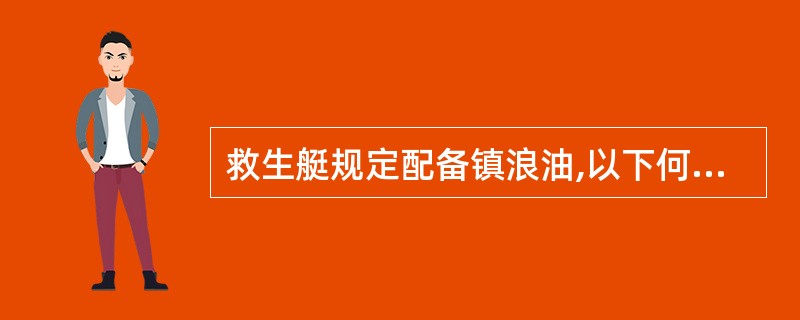 救生艇规定配备镇浪油,以下何...